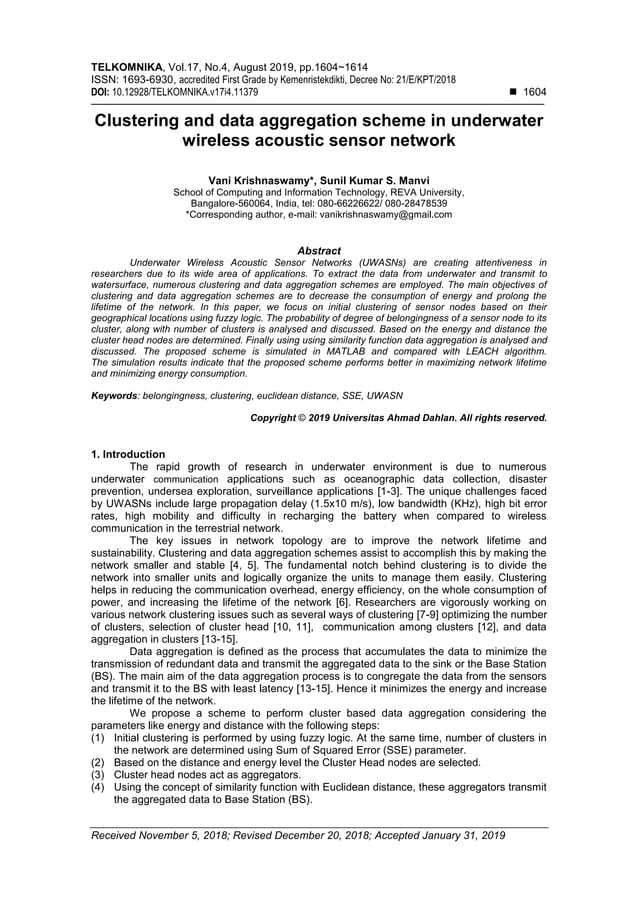 TELKOMNIKA, Vol.17, No.4, August 2019, pp.1604~1614
ISSN: 1693-6930, accredited First Grade by Kemenristekdikti, Decree No: 21/E/KPT/2018
DOI: 10.12928/TELKOMNIKA.v17i4.11379 ■ 1604

Clustering and data aggregation scheme in underwater wireless acoustic sensor network

Vani Krishnaswamy*, Sunil Kumar S. Manvi
School of Computing and Information Technology, REVA University, Bangalore-560064, India, tel: 080-66226622/ 080-28478539
*Corresponding author, e-mail: vanikrishnaswamy@gmail.com

Abstract
Underwater Wireless Acoustic Sensor Networks (UWASNs) are creating attentiveness in researchers due to its wide area of applications. To extract the data from underwater and transmit to watersurface, numerous clustering and data aggregation schemes are employed. The main objectives of clustering and data aggregation schemes are to decrease the consumption of energy and prolong the lifetime of the network. In this paper, we focus on initial clustering of sensor nodes based on their geographical locations using fuzzy logic. The probability of degree of belongingness of a sensor node to its cluster, along with number of clusters is analysed and discussed. Based on the energy and distance the cluster head nodes are determined. Finally using using similarity function data aggregation is analysed and discussed. The proposed scheme is simulated in MATLAB and compared with LEACH algorithm. The simulation results indicate that the proposed scheme performs better in maximizing network lifetime and minimizing energy consumption.

Keywords: belongingness, clustering, euclidean distance, SSE, UWASN

Copyright © 2019 Universitas Ahmad Dahlan. All rights reserved.

1. Introduction
The rapid growth of research in underwater environment is due to numerous underwater communication applications such as oceanographic data collection, disaster prevention, undersea exploration, surveillance applications [1-3]. The unique challenges faced by UWASNs include large propagation delay (1.5x10 m/s), low bandwidth (KHz), high bit error rates, high mobility and difficulty in recharging the battery when compared to wireless communication in the terrestrial network.
The key issues in network topology are to improve the network lifetime and sustainability. Clustering and data aggregation schemes assist to accomplish this by making the network smaller and stable [4, 5]. The fundamental notch behind clustering is to divide the network into smaller units and logically organize the units to manage them easily. Clustering helps in reducing the communication overhead, energy efficiency, on the whole consumption of power, and increasing the lifetime of the network [6]. Researchers are vigorously working on various network clustering issues such as several ways of clustering [7-9] optimizing the number of clusters, selection of cluster head [10, 11], communication among clusters [12], and data aggregation in clusters [13-15].
Data aggregation is defined as the process that accumulates the data to minimize the transmission of redundant data and transmit the aggregated data to the sink or the Base Station (BS). The main aim of the data aggregation process is to congregate the data from the sensors and transmit it to the BS with least latency [13-15]. Hence it minimizes the energy and increase the lifetime of the network.
We propose a scheme to perform cluster based data aggregation considering the parameters like energy and distance with the following steps:
(1) Initial clustering is performed by using fuzzy logic. At the same time, number of clusters in the network are determined using Sum of Squared Error (SSE) parameter.
(2) Based on the distance and energy level the Cluster Head nodes are selected.
(3) Cluster head nodes act as aggregators.
(4) Using the concept of similarity function with Euclidean distance, these aggregators transmit the aggregated data to Base Station (BS).

Received November 5, 2018; Revised December 20, 2018; Accepted January 31, 2019